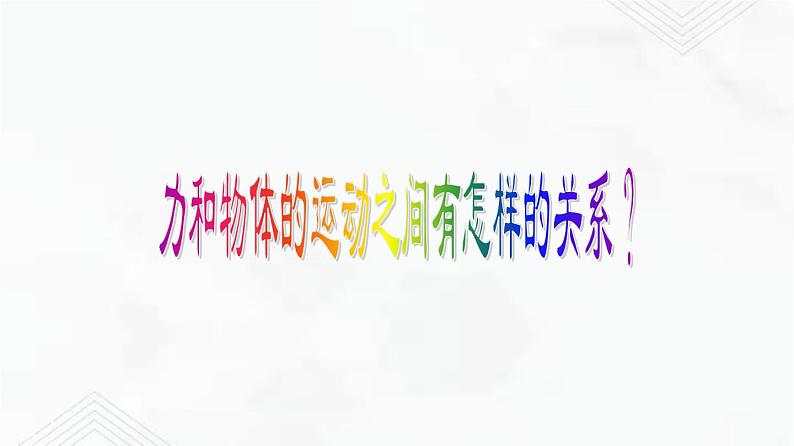 力和物体的运动之间有怎样的关系？